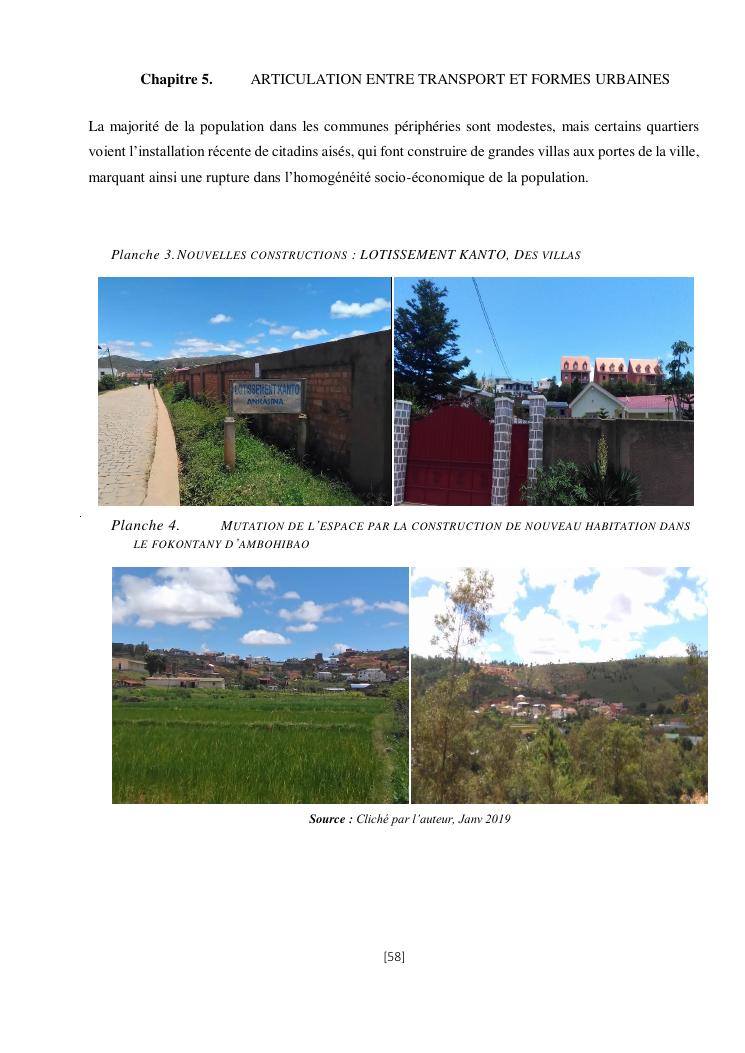 Chapitre 5. ARTICULATION ENTRE TRANSPORT ET FORMES URBAINES

La majorité de la population dans les communes périphéries sont modestes, mais certains quartiers voient l'installation récente de citadins aisés, qui font construire de grandes villas aux portes de la ville, marquant ainsi une rupture dans l'homogénéité socio-économique de la population.

Planche 3. NOUVELLES CONSTRUCTIONS : LOTISSEMENT KANTO, DES VILLAS

LOTISSEMENT KANTO ANKASINA

Planche 4. MUTATION DE L'ESPACE PAR LA CONSTRUCTION DE NOUVEAU HABITATION DANS LE FOKONTANY D'AMBOHIBAO

Source : Cliché par l'auteur, Janv 2019

[58]